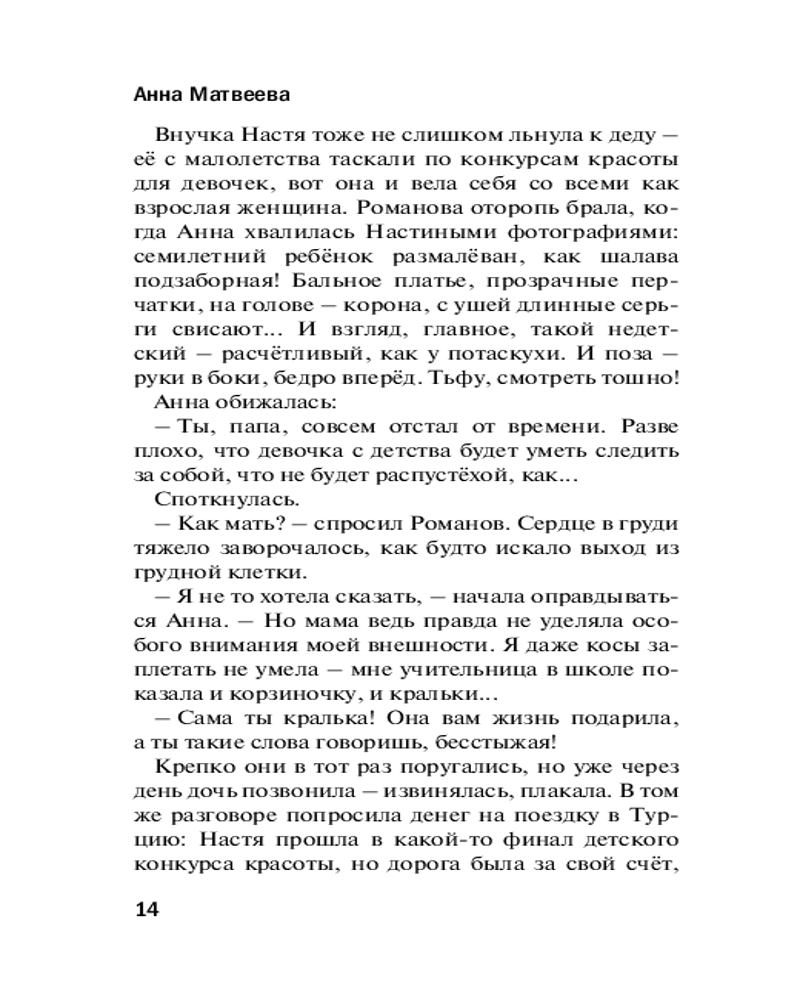 Анна Матвеева

Внучка Настя тоже не слишком льнула к деду — её с малолетства таскали по конкурсам красоты для девочек, вот она и вела себя со всеми как взрослая женщина. Романова оторопь брала, когда Анна хвалилась Настиными фотографиями: семилетний ребёнок размалёван, как шалава подзаборная! Бальное платье, прозрачные перчатки, на голове — корона, с ушей длинные серьги свисают… И взгляд, главное, такой недетский — расчётливый, как у потаскухи. И поза — руки в боки, бедро вперёд. Тьфу, смотреть тошно!

Анна обижалась:

— Ты, папа, совсем отстал от времени. Разве плохо, что девочка с детства будет уметь следить за собой, что не будет распустёхой, как…

Споткнулась.

— Как мать? — спросил Романов. Сердце в груди тяжело заворочалось, как будто искало выход из грудной клетки.

— Я не то хотела сказать, — начала оправдываться Анна. — Но мама ведь правда не уделяла особого внимания моей внешности. Я даже косы заплетать не умела — мне учительница в школе показала и корзиночку, и кральки…

— Сама ты кралька! Она вам жизнь подарила, а ты такие слова говоришь, бесстыжая!

Крепко они в тот раз поругались, но уже через день дочь позвонила — извинялась, плакала. В том же разговоре попросила денег на поездку в Турцию: Настя прошла в какой-то финал детского конкурса красоты, но дорога была за свой счёт,

14